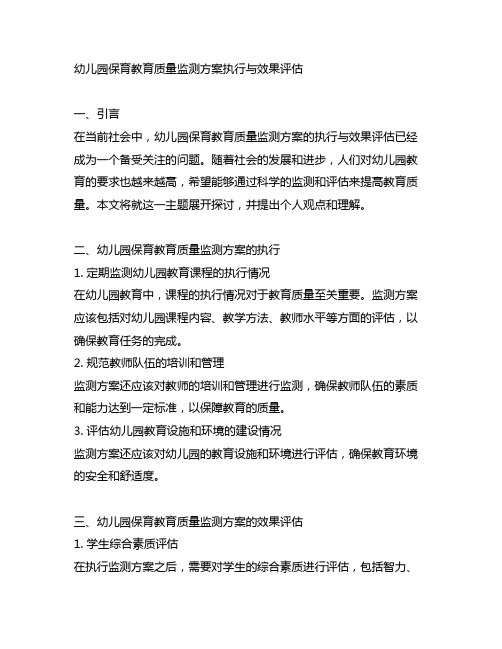 幼儿园保育教育质量监测方案执行与效果评估

一、引言
在当前社会中，幼儿园保育教育质量监测方案的执行与效果评估已经成为一个备受关注的问题。随着社会的发展和进步，人们对幼儿园教育的要求也越来越高，希望能够通过科学的监测和评估来提高教育质量。本文将就这一主题展开探讨，并提出个人观点和理解。

二、幼儿园保育教育质量监测方案的执行
1. 定期监测幼儿园教育课程的执行情况
在幼儿园教育中，课程的执行情况对于教育质量至关重要。监测方案应该包括对幼儿园课程内容、教学方法、教师水平等方面的评估，以确保教育任务的完成。
2. 规范教师队伍的培训和管理
监测方案还应该对教师的培训和管理进行监测，确保教师队伍的素质和能力达到一定标准，以保障教育的质量。
3. 评估幼儿园教育设施和环境的建设情况
监测方案还应该对幼儿园的教育设施和环境进行评估，确保教育环境的安全和舒适度。

三、幼儿园保育教育质量监测方案的效果评估
1. 学生综合素质评估
在执行监测方案之后，需要对学生的综合素质进行评估，包括智力、